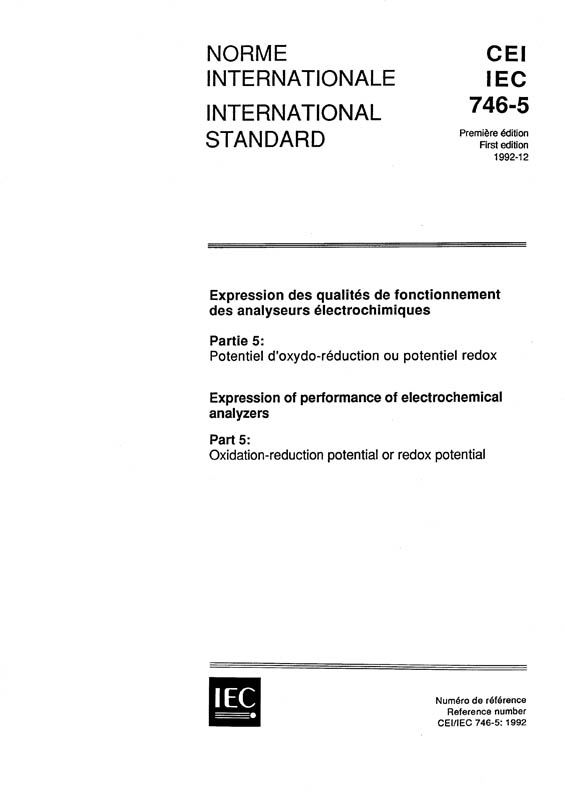 NORME INTERNATIONALE

INTERNATIONAL STANDARD

CEI
IEC
746-5

Première édition
First edition
1992-12

Expression des qualités de fonctionnement des analyseurs électrochimiques

Partie 5:
Potentiel d'oxydo-réduction ou potentiel redox

Expression of performance of electrochemical analyzers

Part 5:
Oxidation-reduction potential or redox potential

IEC

Numéro de référence
Reference number
CEI/IEC 746-5: 1992